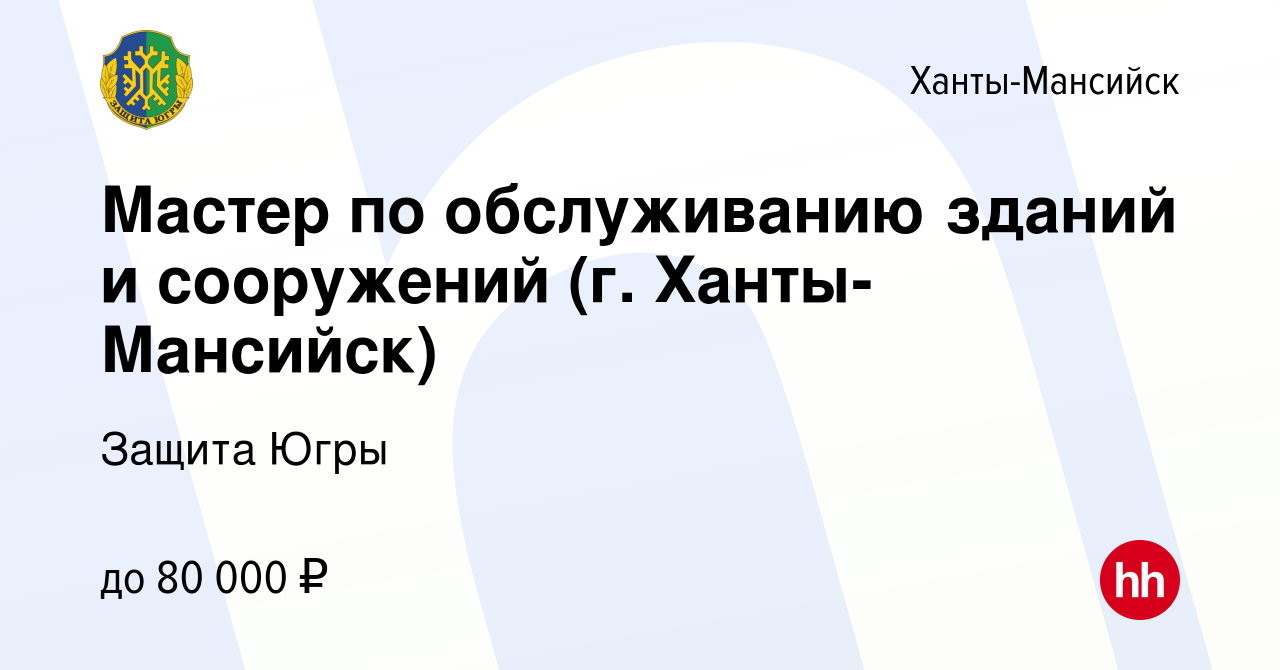 ЗАЩИТА ЮГРЫ

Ханты-Мансийск

Мастер по обслуживанию зданий и сооружений (г. Ханты-Мансийск)

Защита Югры

до 80 000 ₽

hh